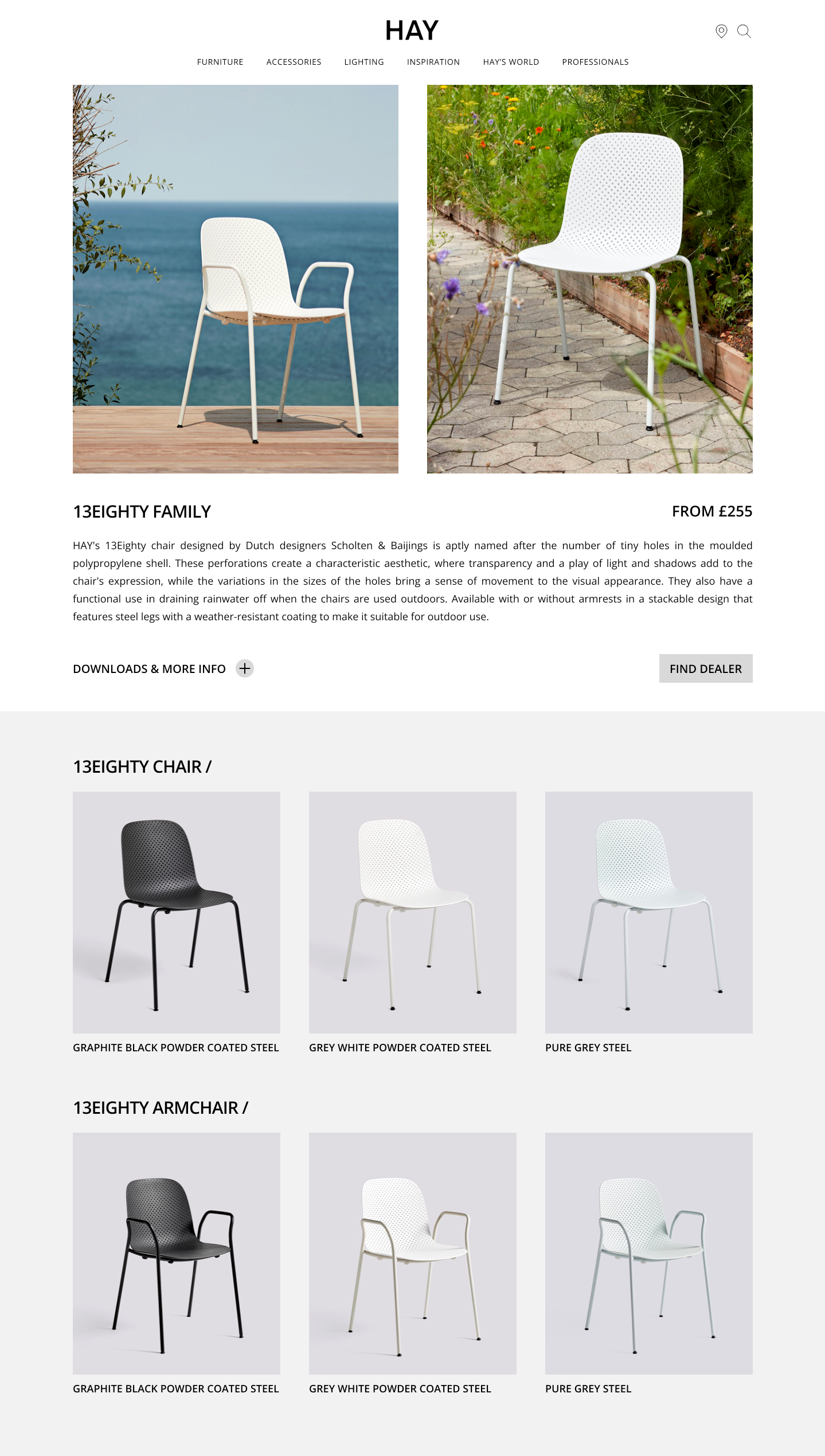 HAY

FURNITURE ACCESSORIES LIGHTING INSPIRATION HAY'S WORLD PROFESSIONALS

13EIGHTY FAMILY

FROM £255

HAY's 13Eighty chair designed by Dutch designers Scholten & Baijings is aptly named after the number of tiny holes in the moulded polypropylene shell. These perforations create a characteristic aesthetic, where transparency and a play of light and shadows add to the chair's expression, while the variations in the sizes of the holes bring a sense of movement to the visual appearance. They also have a functional use in draining rainwater off when the chairs are used outdoors. Available with or without armrests in a stackable design that features steel legs with a weather-resistant coating to make it suitable for outdoor use.

DOWNLOADS & MORE INFO

FIND DEALER

13EIGHTY CHAIR /

GRAPHITE BLACK POWDER COATED STEEL

GREY WHITE POWDER COATED STEEL

PURE GREY STEEL

13EIGHTY ARMCHAIR /

GRAPHITE BLACK POWDER COATED STEEL

GREY WHITE POWDER COATED STEEL

PURE GREY STEEL